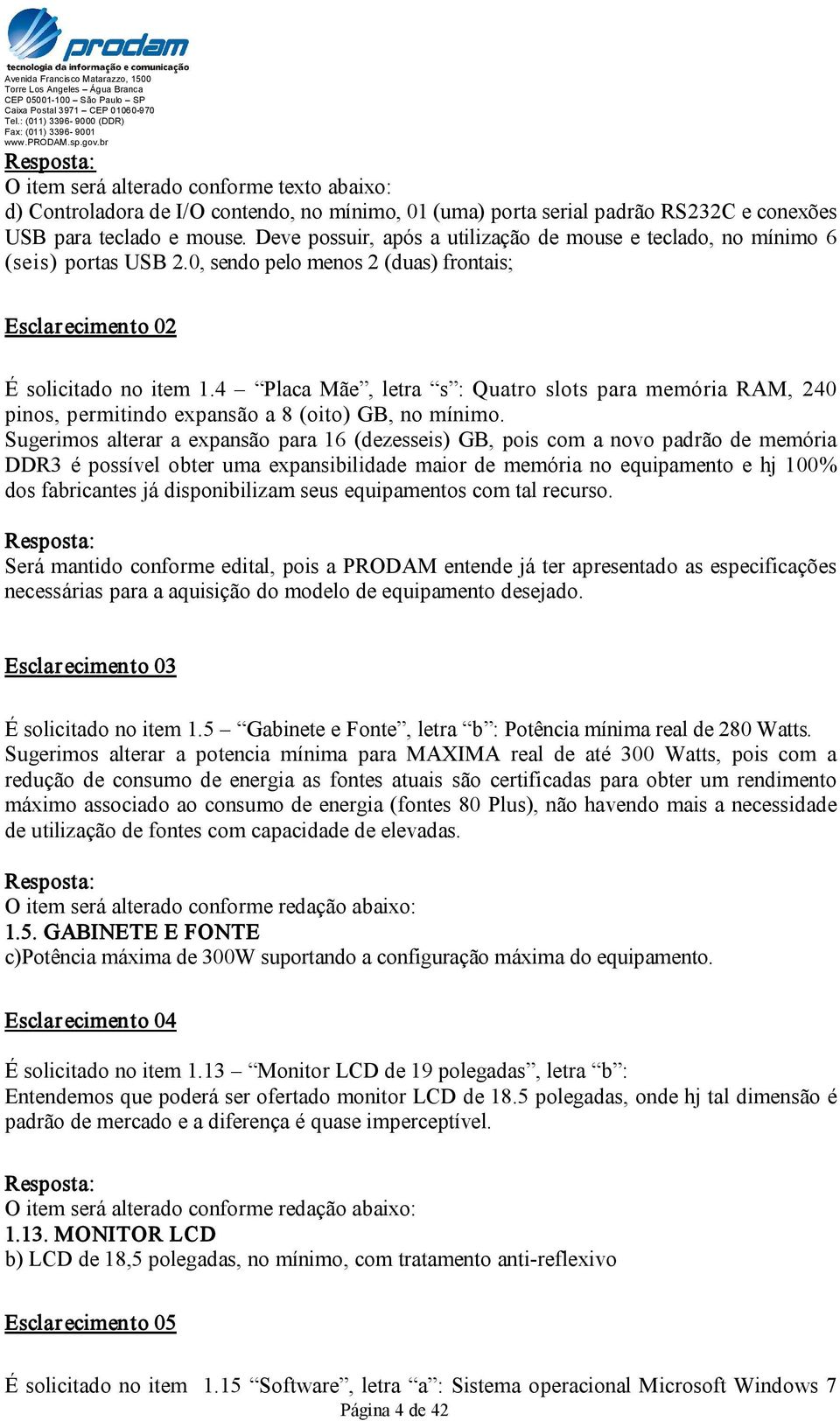 prodam
tecnologia da informação e comunicação
Avenida Francisco Matarazzo, 1500
Torre Los Angeles – Água Branca
CEP 05001-100 – São Paulo – SP
Caixa Postal 3971 – CEP 01060-970
Tel.: (011) 3396- 9000 (DDR)
Fax: (011) 3396- 9001
www.PRODAM.sp.gov.br

Resposta:
O item será alterado conforme texto abaixo:
d) Controladora de I/O contendo, no mínimo, 01 (uma) porta serial padrão RS232C e conexões USB para teclado e mouse. Deve possuir, após a utilização de mouse e teclado, no mínimo 6 (seis) portas USB 2.0, sendo pelo menos 2 (duas) frontais;

Esclarecimento 02

É solicitado no item 1.4 – “Placa Mãe”, letra “s”: Quatro slots para memória RAM, 240 pinos, permitindo expansão a 8 (oito) GB, no mínimo.
Sugerimos alterar a expansão para 16 (dezesseis) GB, pois com a novo padrão de memória DDR3 é possível obter uma expansibilidade maior de memória no equipamento e hj 100% dos fabricantes já disponibilizam seus equipamentos com tal recurso.

Resposta:
Será mantido conforme edital, pois a PRODAM entende já ter apresentado as especificações necessárias para a aquisição do modelo de equipamento desejado.

Esclarecimento 03

É solicitado no item 1.5 – “Gabinete e Fonte”, letra “b”: Potência mínima real de 280 Watts.
Sugerimos alterar a potencia mínima para MAXIMA real de até 300 Watts, pois com a redução de consumo de energia as fontes atuais são certificadas para obter um rendimento máximo associado ao consumo de energia (fontes 80 Plus), não havendo mais a necessidade de utilização de fontes com capacidade de elevadas.

Resposta:
O item será alterado conforme redação abaixo:
1.5. GABINETE E FONTE
c)Potência máxima de 300W suportando a configuração máxima do equipamento.

Esclarecimento 04

É solicitado no item 1.13 – “Monitor LCD de 19 polegadas”, letra “b”:
Entendemos que poderá ser ofertado monitor LCD de 18.5 polegadas, onde hj tal dimensão é padrão de mercado e a diferença é quase imperceptível.

Resposta:
O item será alterado conforme redação abaixo:
1.13. MONITOR LCD
b) LCD de 18,5 polegadas, no mínimo, com tratamento anti-reflexivo

Esclarecimento 05

É solicitado no item 1.15 “Software”, letra “a”: Sistema operacional Microsoft Windows 7
Página 4 de 42